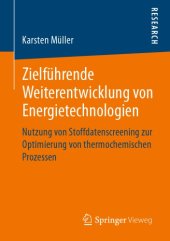 RESEARCH

Karsten Müller

Zielführende Weiterentwicklung von Energietechnologien

Nutzung von Stoffdatenscreening zur Optimierung von thermochemischen Prozessen

Springer Vieweg